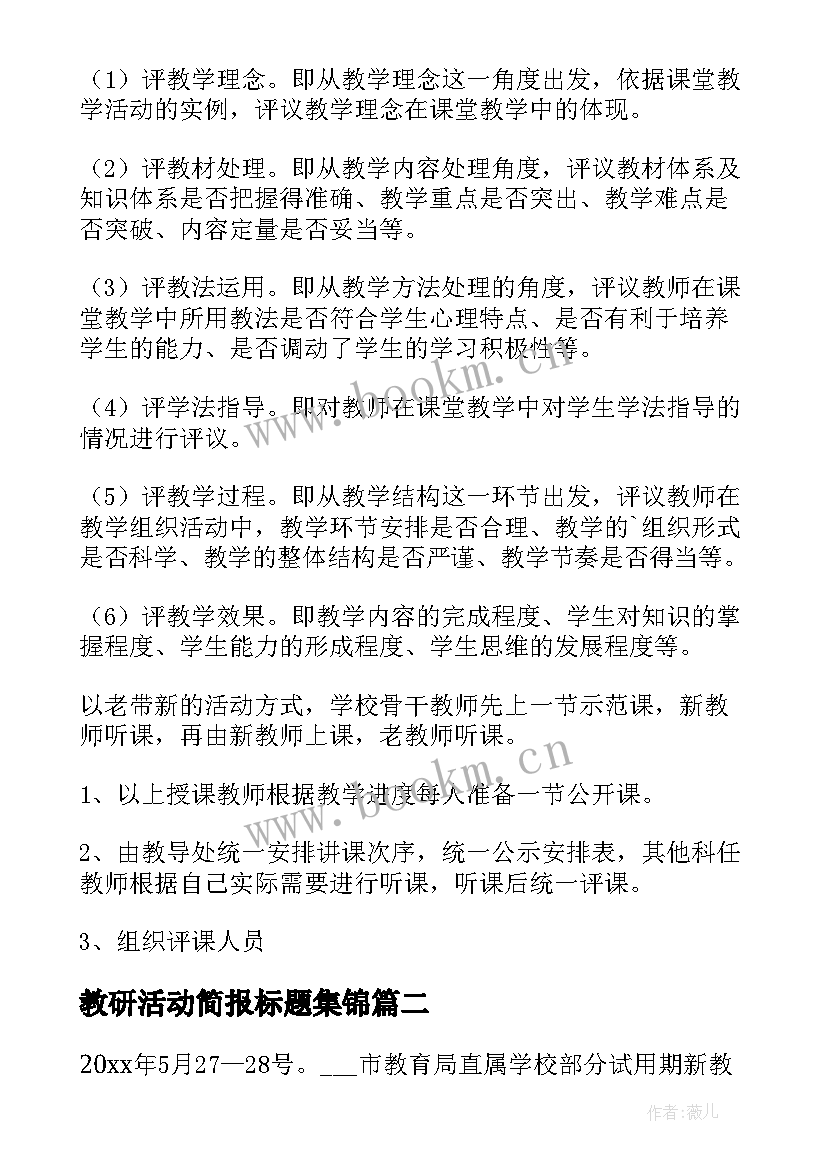 （1）评教学理念。即从教学理念这一角度出发，依据课堂教学活动的实例，评议教学理念在课堂教学中的体现。

（2）评教材处理。即从教学内容处理角度，评议教材体系及知识体系是否把握得准确、教学重点是否突出、教学难点是否突破、内容定量是否妥当等。

（3）评教法运用。即从教学方法处理的角度，评议教师在课堂教学中所用教法是否符合学生心理特点、是否有利于培养学生的能力、是否调动了学生的学习积极性等。

（4）评学法指导。即对教师在课堂教学中对学生学法指导的情况进行评议。

（5）评教学过程。即从教学结构这一环节出发，评议教师在教学组织活动中，教学环节安排是否合理、教学的`组织形式是否科学、教学的整体结构是否严谨、教学节奏是否得当等。

（6）评教学效果。即教学内容的完成程度、学生对知识的掌握程度、学生能力的形成程度、学生思维的发展程度等。

以老带新的活动方式，学校骨干教师先上一节示范课，新教师听课，再由新教师上课，老教师听课。

1、以上授课教师根据教学进度每人准备一节公开课。

2、由教导处统一安排讲课次序，统一公示安排表，其他科任教师根据自己实际需要进行听课，听课后统一评课。

3、组织评课人员

教研活动简报标题集锦篇二

20xx年5月27—28号。___市教育局直属学校部分试用期新教

www.bookm.cn

www.bookm.cn

作者：薇儿